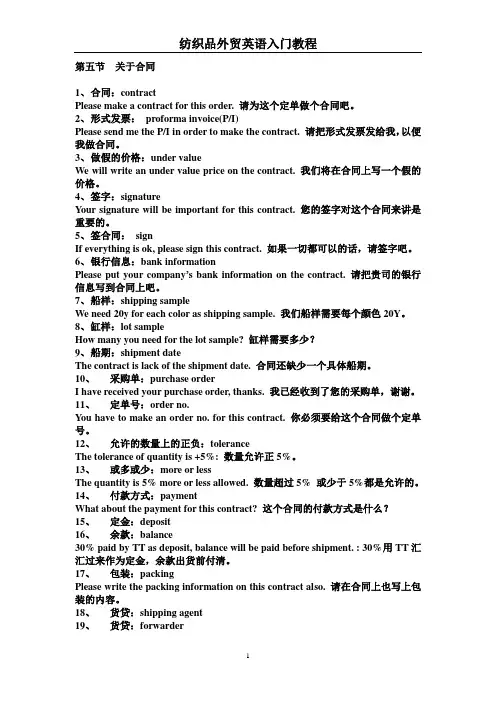 纺织品外贸英语入门教程

第五节 关于合同

1、合同：contract
Please make a contract for this order. 请为这个定单做个合同吧。
2、形式发票： proforma invoice(P/I)
Please send me the P/I in order to make the contract. 请把形式发票发给我，以便我做合同。
3、做假的价格：under value
We will write an under value price on the contract. 我们将在合同上写一个假的价格。
4、签字：signature
Your signature will be important for this contract. 您的签字对这个合同来讲是重要的。
5、签合同： sign
If everything is ok, please sign this contract. 如果一切都可以的话，请签字吧。
6、银行信息：bank information
Please put your company's bank information on the contract. 请把贵司的银行信息写到合同上吧。
7、船样：shipping sample
We need 20y for each color as shipping sample. 我们船样需要每个颜色 20Y。
8、缸样：lot sample
How many you need for the lot sample? 缸样需要多少？
9、船期：shipment date
The contract is lack of the shipment date. 合同还缺少一个具体船期。
10、 采购单：purchase order
I have received your purchase order, thanks. 我已经收到了您的采购单，谢谢。
11、 定单号：order no.
You have to make an order no. for this contract. 你必须要给这个合同做个定单号。
12、 允许的数量上的正负：tolerance
The tolerance of quantity is +5%：数量允许正 5%。
13、 或多或少：more or less
The quantity is 5% more or less allowed. 数量超过 5% 或少于 5%都是允许的。
14、 付款方式：payment
What about the payment for this contract? 这个合同的付款方式是什么？
15、 定金：deposit
16、 余款：balance
30% paid by TT as deposit, balance will be paid before shipment. : 30%用 TT 汇汇过来作为定金，余款出货前付清。
17、 包装：packing
Please write the packing information on this contract also. 请在合同上也写上包装的内容。
18、 货贷：shipping agent
19、 货贷：forwarder

1